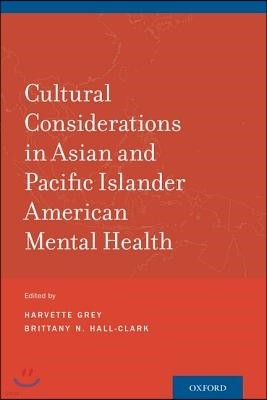 Cultural Considerations in Asian and Pacific Islander American Mental Health

Edited by

HARVETTE GREY
BRITTANY N. HALL-CLARK

OXFORD